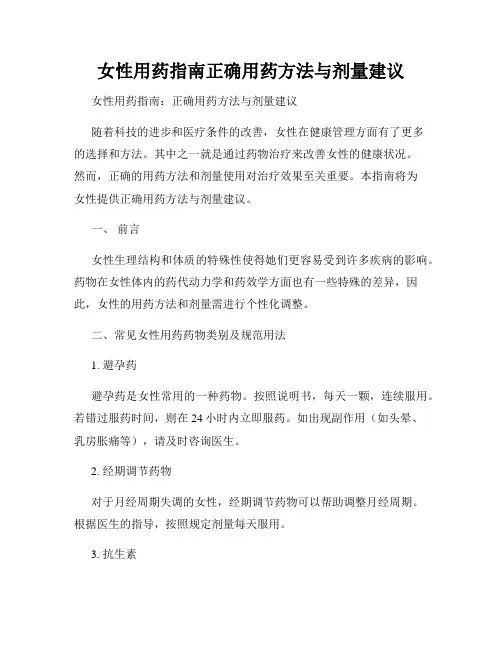 女性用药指南正确用药方法与剂量建议

女性用药指南：正确用药方法与剂量建议

随着科技的进步和医疗条件的改善，女性在健康管理方面有了更多的选择和方法。其中之一就是通过药物治疗来改善女性的健康状况。然而，正确的用药方法和剂量使用对治疗效果至关重要。本指南将为女性提供正确用药方法与剂量建议。

一、 前言

女性生理结构和体质的特殊性使得她们更容易受到许多疾病的影响。药物在女性体内的药代动力学和药效学方面也有一些特殊的差异，因此，女性的用药方法和剂量需进行个性化调整。

二、常见女性用药药物类别及规范用法

1. 避孕药

避孕药是女性常用的一种药物。按照说明书，每天一颗，连续服用。若错过服药时间，则在 24 小时内立即服药。如出现副作用（如头晕、乳房胀痛等），请及时咨询医生。

2. 经期调节药物

对于月经周期失调的女性，经期调节药物可以帮助调整月经周期。根据医生的指导，按照规定剂量每天服用。

3. 抗生素